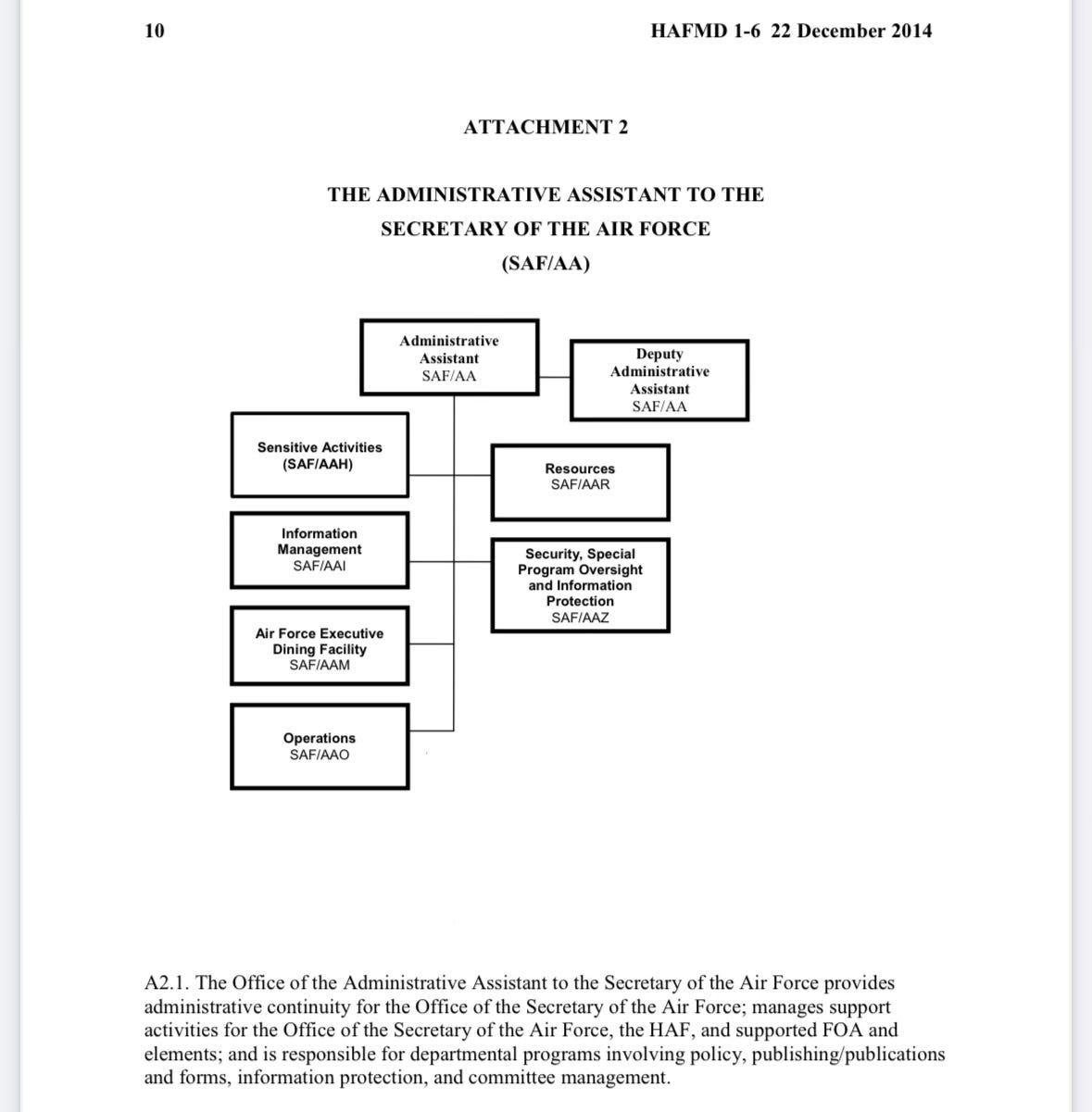 10

HAFMD 1-6 22 December 2014

ATTACHMENT 2

THE ADMINISTRATIVE ASSISTANT TO THE SECRETARY OF THE AIR FORCE (SAF/AA)

Administrative Assistant SAF/AA

Deputy Administrative Assistant SAF/AA

Sensitive Activities (SAF/AAH)

Resources SAF/AAR

Information Management SAF/AAI

Security, Special Program Oversight and Information Protection SAF/AAZ

Air Force Executive Dining Facility SAF/AAM

Operations SAF/AAO

A2.1. The Office of the Administrative Assistant to the Secretary of the Air Force provides administrative continuity for the Office of the Secretary of the Air Force; manages support activities for the Office of the Secretary of the Air Force, the HAF, and supported FOA and elements; and is responsible for departmental programs involving policy, publishing/publications and forms, information protection, and committee management.